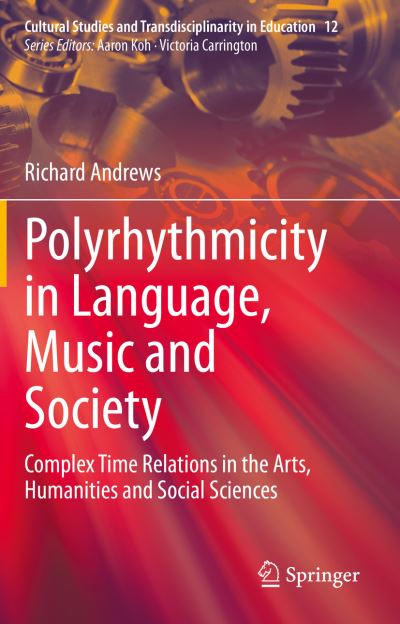 Cultural Studies and Transdisciplinarity in Education 12
Series Editors: Aaron Koh · Victoria Carrington

Richard Andrews

Polyrhythmicity in Language, Music and Society

Complex Time Relations in the Arts, Humanities and Social Sciences

Springer